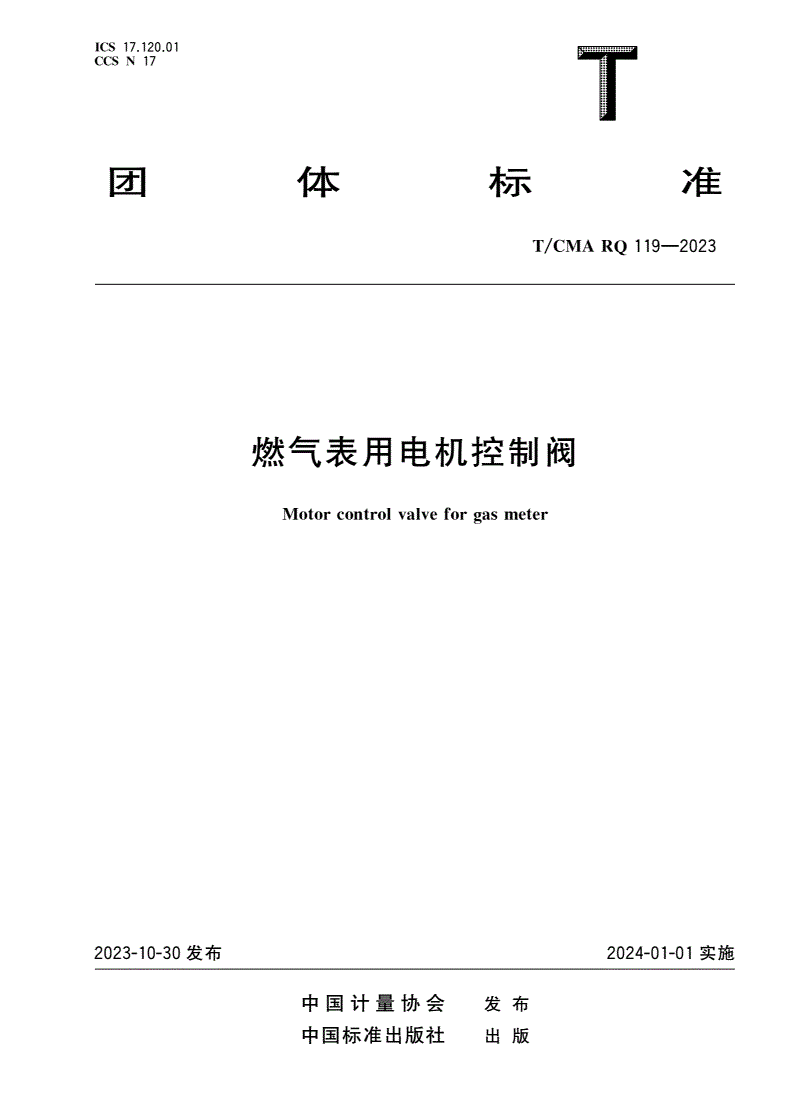 ICS 17.120.01
CCS N 17

T

团 体 标 准

T/CMA RQ 119—2023

燃气表用电机控制阀

Motor control valve for gas meter

2023-10-30 发布

2024-01-01 实施

中国计量协会 发布
中国标准出版社 出版